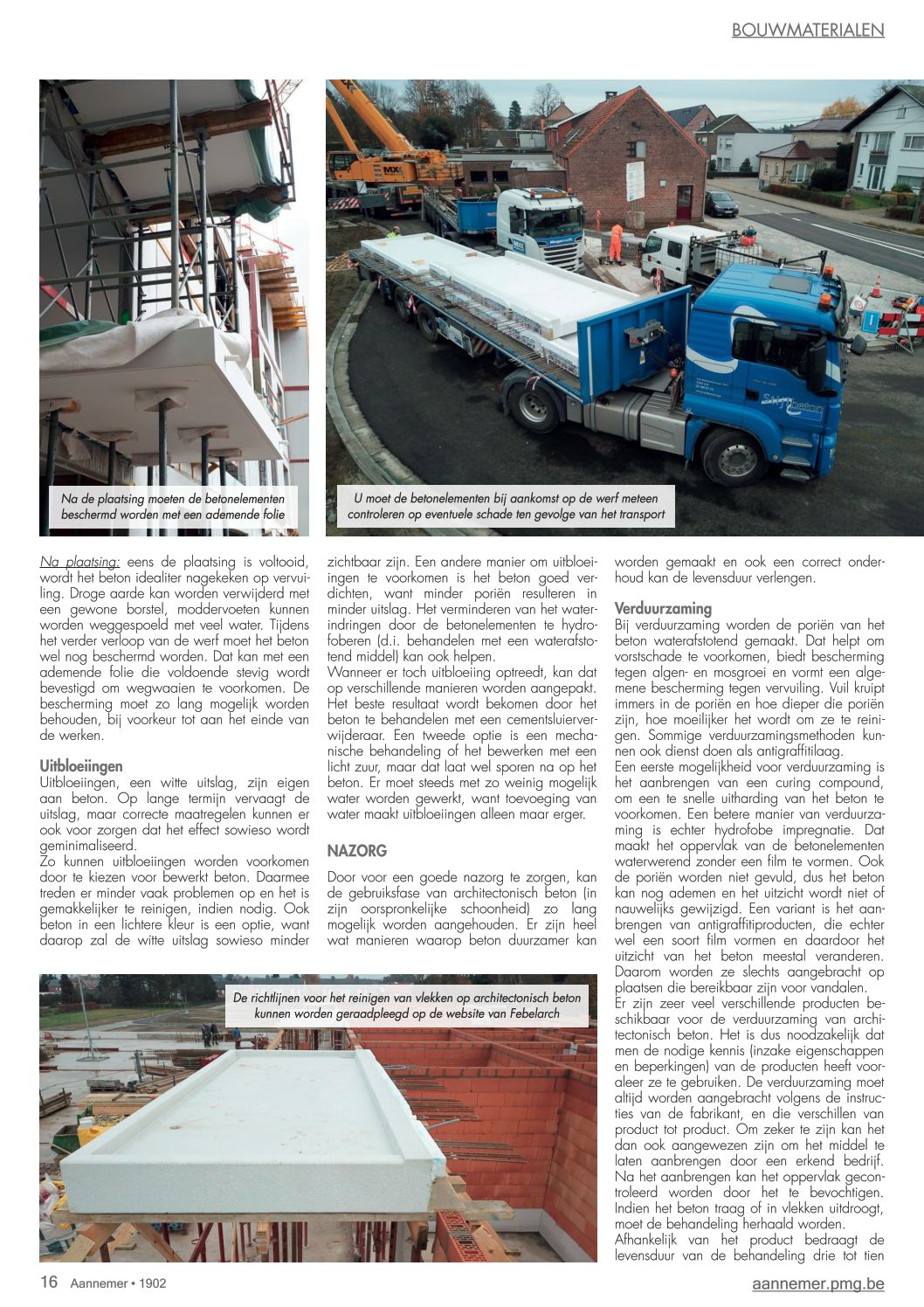 BOUWMATERIALEN

Na de plaatsing moeten de betonelementen beschermd worden met een ademende folie

U moet de betonelementen bij aankomst op de werf meteen controleren op eventuele schade ten gevolge van het transport

Na plaatsing: eens de plaatsing is voltooid, wordt het beton idealiter nagekeken op vervuiling. Droge aarde kan worden verwijderd met een gewone borstel, moddervoeten kunnen worden weggespoeld met veel water. Tijdens het verder verloop van de werf moet het beton wel nog beschermd worden. Dat kan met een ademende folie die voldoende stevig wordt bevestigd om wegwaaien te voorkomen. De bescherming moet zo lang mogelijk worden behouden, bij voorkeur tot aan het einde van de werken.

Uitbloeiingen
Uitbloeiingen, een witte uitslag, zijn eigen aan beton. Op lange termijn vervaagt de uitslag, maar correcte maatregelen kunnen er ook voor zorgen dat het effect sowieso wordt geminimaliseerd.
Zo kunnen uitbloeiingen worden voorkomen door te kiezen voor bewerkt beton. Daarmee treden er minder vaak problemen op en het is gemakkelijker te reinigen, indien nodig. Ook beton in een lichtere kleur is een optie, want daarop zal de witte uitslag sowieso minder zichtbaar zijn. Een andere manier om uitbloeiingen te voorkomen is het beton goed verdichten, want minder poriën resulteren in minder uitslag. Het verminderen van het waterindringen door de betonelementen te hydrofoberen (d.i. behandelen met een waterafstotend middel) kan ook helpen.
Wanneer er toch uitbloeiing optreedt, kan dat op verschillende manieren worden aangepakt. Het beste resultaat wordt bekomen door het beton te behandelen met een cementsluierverwijderaar. Een tweede optie is een mechanische behandeling of het bewerken met een licht zuur, maar dat laat wel sporen na op het beton. Er moet steeds met zo weinig mogelijk water worden gewerkt, want toevoeging van water maakt uitbloeiingen alleen maar erger.

NAZORG
Door voor een goede nazorg te zorgen, kan de gebruiksfase van architectonisch beton (in zijn oorspronkelijke schoonheid) zo lang mogelijk worden aangehouden. Er zijn heel wat manieren waarop beton duurzamer kan worden gemaakt en ook een correct onderhoud kan de levensduur verlengen.

Verduurzaming
Bij verduurzaming worden de poriën van het beton waterafstotend gemaakt. Dat helpt om vorstschade te voorkomen, biedt bescherming tegen algen- en mosgroei en vormt een algemene bescherming tegen vervuiling. Vuil kruipt immers in de poriën en hoe dieper die poriën zijn, hoe moeilijker het wordt om ze te reinigen. Sommige verduurzamingsmethoden kunnen ook dienst doen als antigraffitilaag.
Een eerste mogelijkheid voor verduurzaming is het aanbrengen van een curing compound, om een te snelle uitharding van het beton te voorkomen. Een betere manier van verduurzaming is echter hydrofobe impregnatie. Dat maakt het oppervlak van de betonelementen waterwerend zonder een film te vormen. Ook de poriën worden niet gevuld, dus het beton kan nog ademen en het uitzicht wordt niet of nauwelijks gewijzigd. Een variant is het aanbrengen van antigraffitiproducten, die echter wel een soort film vormen en daardoor het uitzicht van het beton meestal veranderen. Daarom worden ze slechts aangebracht op plaatsen die bereikbaar zijn voor vandalen.
Er zijn zeer veel verschillende producten beschikbaar voor de verduurzaming van architectonisch beton. Het is dus noodzakelijk dat men de nodige kennis (inzake eigenschappen en beperkingen) van de producten heeft vooraleer ze te gebruiken. De verduurzaming moet altijd worden aangebracht volgens de instructies van de fabrikant, en die verschillen van product tot product. Om zeker te zijn kan het dan ook aangewezen zijn om het middel te laten aanbrengen door een erkend bedrijf. Na het aanbrengen kan het oppervlak gecontroleerd worden door het te bevochtigen. Indien het beton traag of in vlekken uitdroogt, moet de behandeling herhaald worden.
Afhankelijk van het product bedraagt de levensduur van de behandeling drie tot tien

De richtlijnen voor het reinigen van vlekken op architectonisch beton kunnen worden geraadpleegd op de website van Febelarch

16 Aannemer • 1902
aannemer.pmg.be